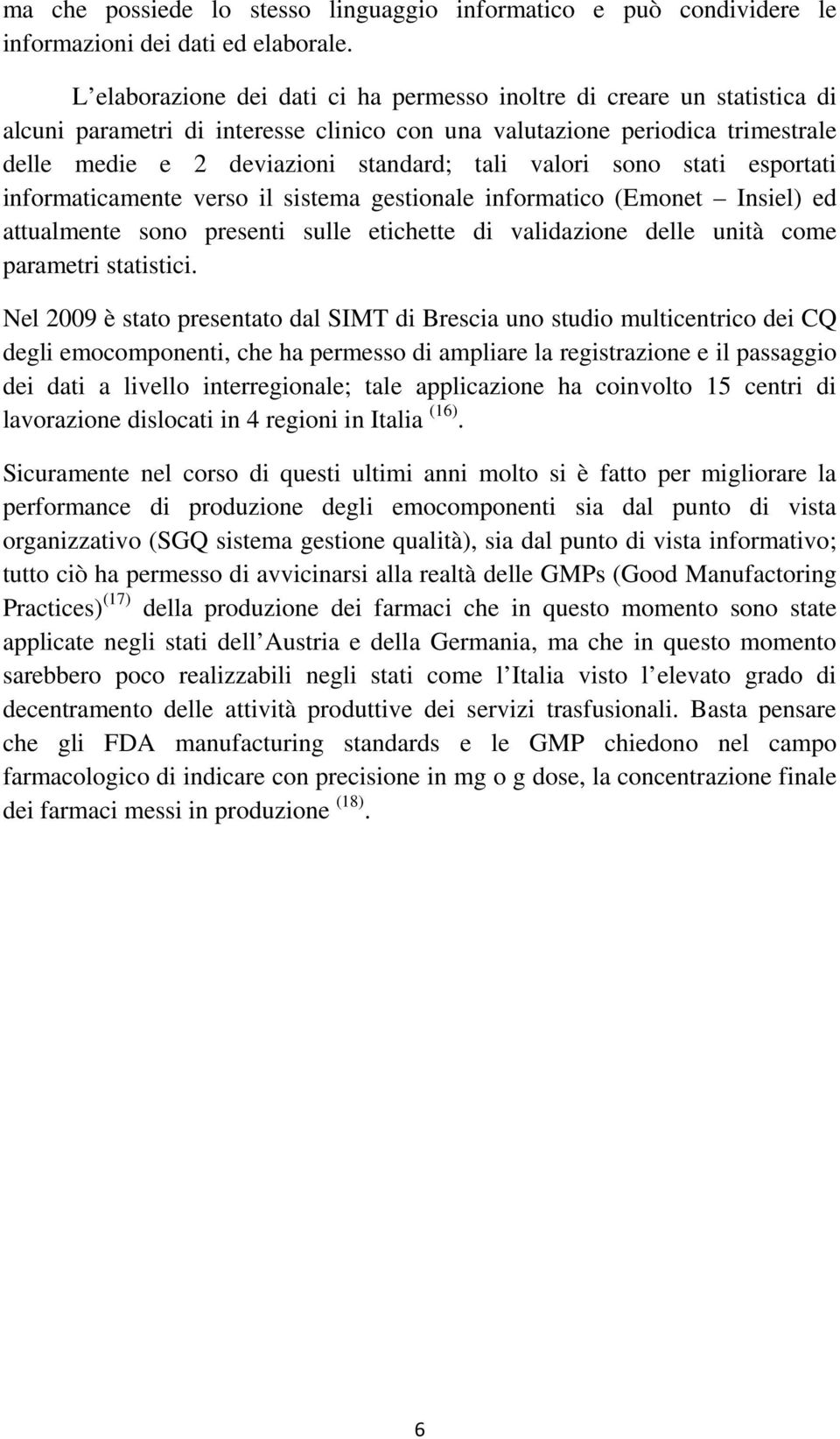 ma che possiede lo stesso linguaggio informatico e può condividere le informazioni dei dati ed elaborale.

L elaborazione dei dati ci ha permesso inoltre di creare un statistica di alcuni parametri di interesse clinico con una valutazione periodica trimestrale delle medie e 2 deviazioni standard; tali valori sono stati esportati informaticamente verso il sistema gestionale informatico (Emonet – Insiel) ed attualmente sono presenti sulle etichette di validazione delle unità come parametri statistici.

Nel 2009 è stato presentato dal SIMT di Brescia uno studio multicentrico dei CQ degli emocomponenti, che ha permesso di ampliare la registrazione e il passaggio dei dati a livello interregionale; tale applicazione ha coinvolto 15 centri di lavorazione dislocati in 4 regioni in Italia $^{(16)}$.

Sicuramente nel corso di questi ultimi anni molto si è fatto per migliorare la performance di produzione degli emocomponenti sia dal punto di vista organizzativo (SGQ sistema gestione qualità), sia dal punto di vista informativo; tutto ciò ha permesso di avvicinarsi alla realtà delle GMPs (Good Manufactoring Practices)$^{(17)}$ della produzione dei farmaci che in questo momento sono state applicate negli stati dell Austria e della Germania, ma che in questo momento sarebbero poco realizzabili negli stati come l Italia visto l elevato grado di decentramento delle attività produttive dei servizi trasfusionali. Basta pensare che gli FDA manufacturing standards e le GMP chiedono nel campo farmacologico di indicare con precisione in mg o g dose, la concentrazione finale dei farmaci messi in produzione $^{(18)}$.

6